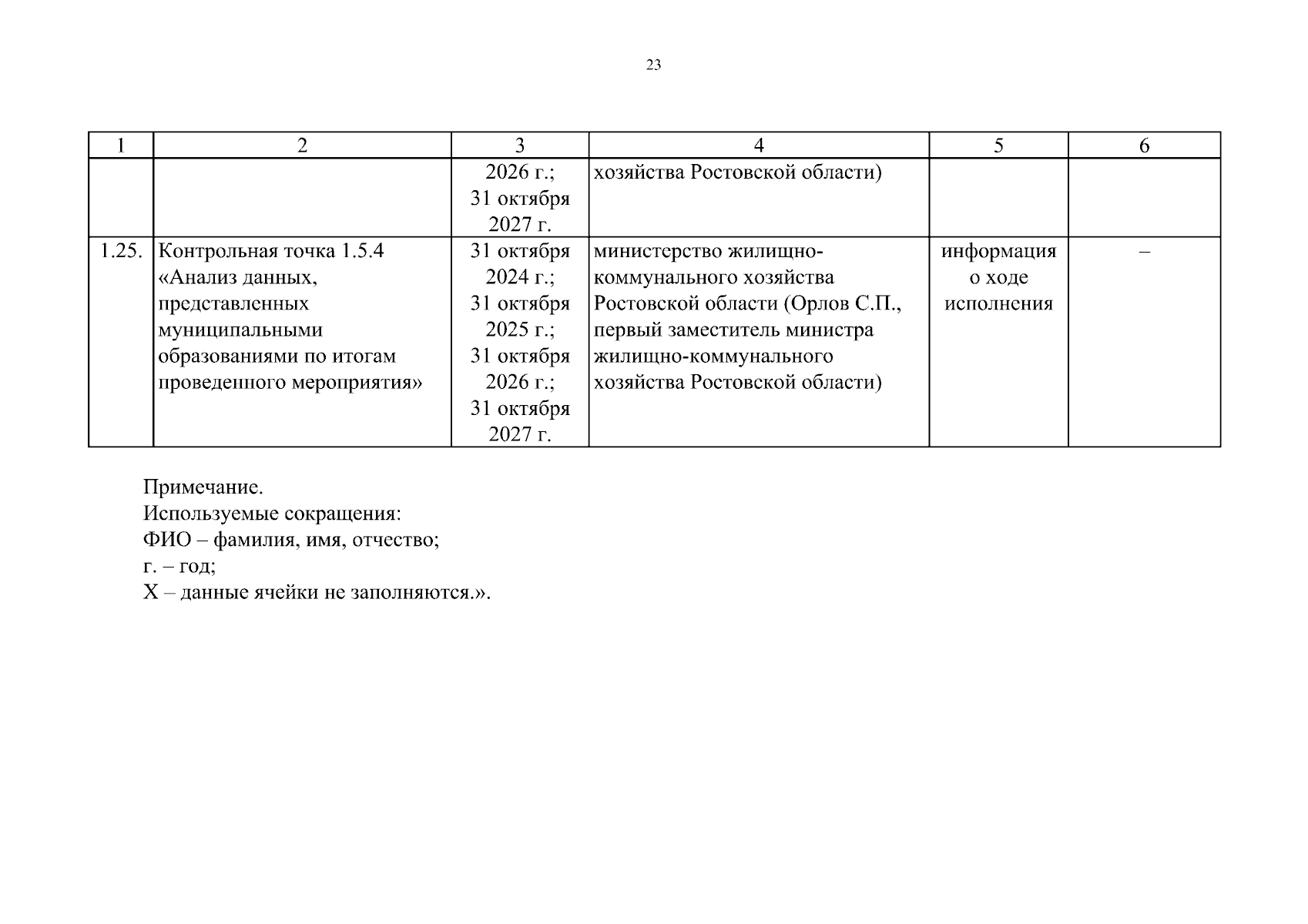 23

| 1 | 2 | 3 | 4 | 5 | 6 |
|---|---|---|---|---|---|
| | | 2026 г.; 31 октября 2027 г. | хозяйства Ростовской области) | | |
| 1.25. | Контрольная точка 1.5.4 «Анализ данных, представленных муниципальными образованиями по итогам проведенного мероприятия» | 31 октября 2024 г.; 31 октября 2025 г.; 31 октября 2026 г.; 31 октября 2027 г. | министерство жилищно-коммунального хозяйства Ростовской области (Орлов С.П., первый заместитель министра жилищно-коммунального хозяйства Ростовской области) | информация о ходе исполнения | – |

Примечание.
Используемые сокращения:
ФИО – фамилия, имя, отчество;
г. – год;
Х – данные ячейки не заполняются.».